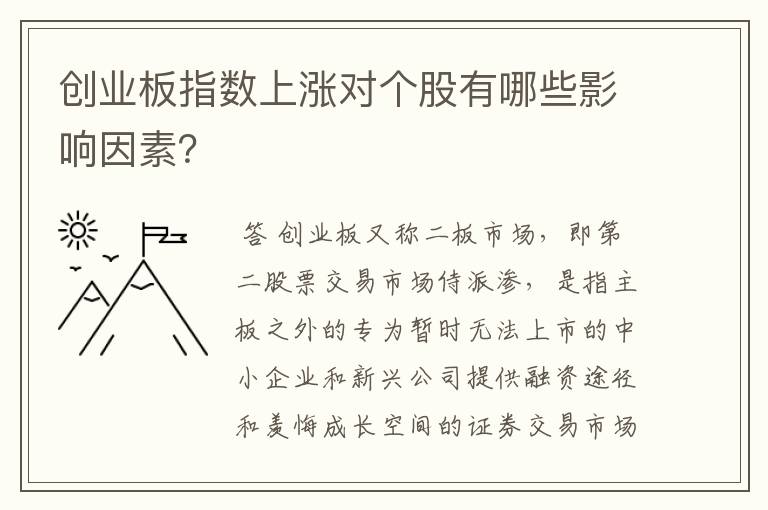 创业板指数上涨对个股有哪些影响因素?

答 创业板又称二板市场，即第二股票交易市场侍派渗，是指主板之外的专为暂时无法上市的中小企业和新兴公司提供融资途径和羡悔成长空间的证券交易市场